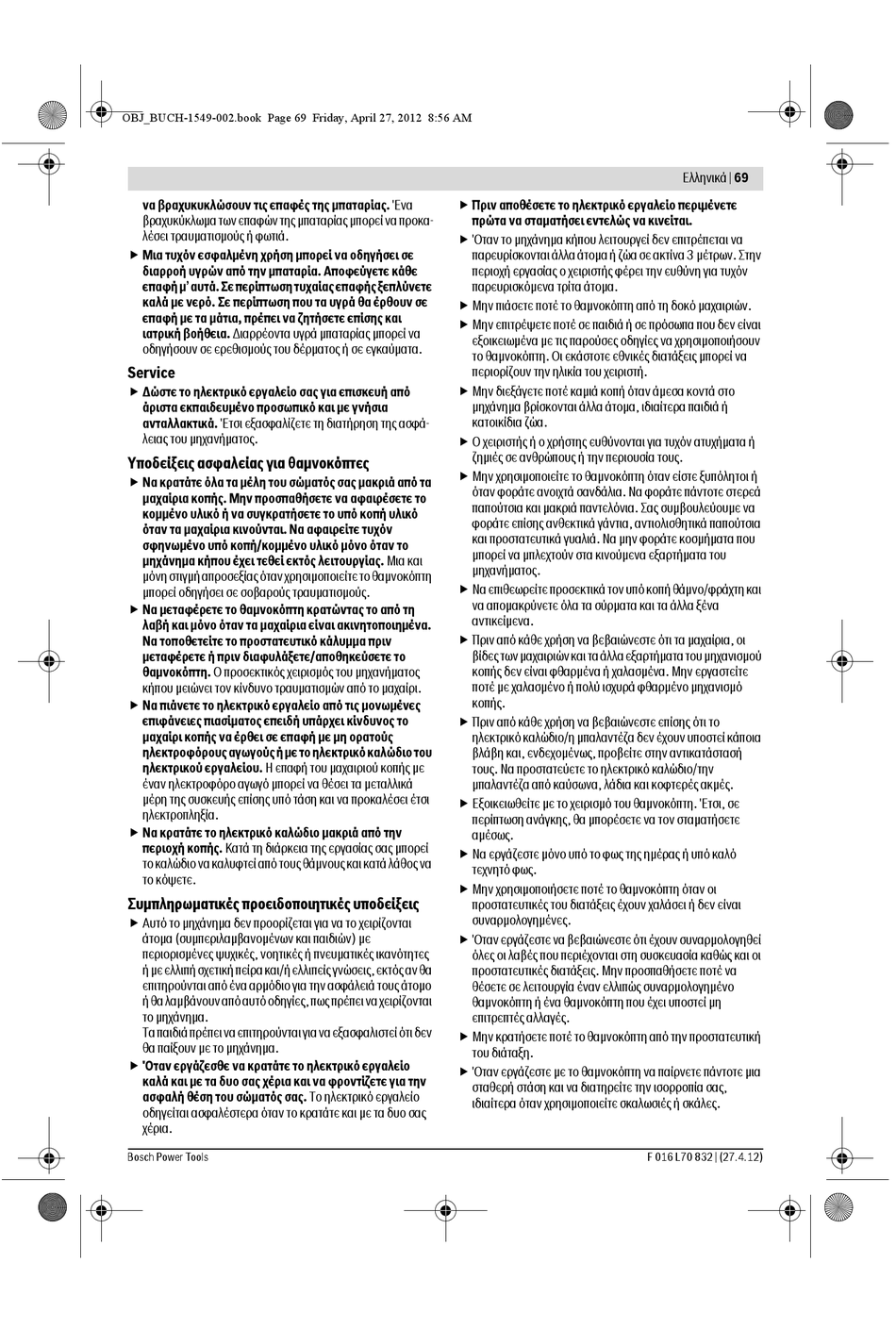 OBJ_BUCH-1549-002.book Page 69 Friday, April 27, 2012 8:56 AM

Ελληνικά | 69

να βραχυκυκλώσουν τις επαφές της μπαταρίας. Ένα βραχυκύκλωμα των επαφών της μπαταρίας μπορεί να προκαλέσει τραυματισμούς ή φωτιά.

▶ Μια τυχόν εσφαλμένη χρήση μπορεί να οδηγήσει σε διαρροή υγρών από την μπαταρία. Αποφεύγετε κάθε επαφή μ' αυτά. Σε περίπτωση τυχαίας επαφής ξεπλύνετε καλά με νερό. Σε περίπτωση που τα υγρά θα έρθουν σε επαφή με τα μάτια, πρέπει να ζητήσετε επίσης και ιατρική βοήθεια. Διαρρέοντα υγρά μπαταρίας μπορεί να οδηγήσουν σε ερεθισμούς του δέρματος ή σε εγκαύματα.

Service

▶ Δώστε το ηλεκτρικό εργαλείο σας για επισκευή από άριστα εκπαιδευμένο προσωπικό και με γνήσια ανταλλακτικά. Έτσι εξασφαλίζετε τη διατήρηση της ασφάλειας του μηχανήματος.

Υποδείξεις ασφαλείας για θαμνοκόπτες

▶ Να κρατάτε όλα τα μέλη του σώματός σας μακριά από τα μαχαίρια κοπής. Μην προσπαθήσετε να αφαιρέσετε το κομμένο υλικό ή να συγκρατήσετε το υπό κοπή υλικό όταν τα μαχαίρια κινούνται. Να αφαιρείτε τυχόν σφηνωμένο υπό κοπή/κομμένο υλικό μόνο όταν το μηχάνημα κήπου έχει τεθεί εκτός λειτουργίας. Μια και μόνη στιγμή απροσεξίας όταν χρησιμοποιείτε το θαμνοκόπτη μπορεί οδηγήσει σε σοβαρούς τραυματισμούς.

▶ Να μεταφέρετε το θαμνοκόπτη κρατώντας το από τη λαβή και μόνο όταν τα μαχαίρια είναι ακινητοποιημένα. Να τοποθετείτε το προστατευτικό κάλυμμα πριν μεταφέρετε ή πριν διαφυλάξετε/αποθηκεύσετε το θαμνοκόπτη. Ο προσεκτικός χειρισμός του μηχανήματος κήπου μειώνει τον κίνδυνο τραυματισμών από το μαχαίρι.

▶ Να πιάνετε το ηλεκτρικό εργαλείο από τις μονωμένες επιφάνειες πιασίματος επειδή υπάρχει κίνδυνος το μαχαίρι κοπής να έρθει σε επαφή με μη ορατούς ηλεκτροφόρους αγωγούς ή με το ηλεκτρικό καλώδιο του ηλεκτρικού εργαλείου. Η επαφή του μαχαιριού κοπής με έναν ηλεκτροφόρο αγωγό μπορεί να θέσει τα μεταλλικά μέρη της συσκευής επίσης υπό τάση και να προκαλέσει έτσι ηλεκτροπληξία.

▶ Να κρατάτε το ηλεκτρικό καλώδιο μακριά από την περιοχή κοπής. Κατά τη διάρκεια της εργασίας σας μπορεί το καλώδιο να καλυφτεί από τους θάμνους και κατά λάθος να το κόψετε.

Συμπληρωματικές προειδοποιητικές υποδείξεις

▶ Αυτό το μηχάνημα δεν προορίζεται για να το χειρίζονται άτομα (συμπεριλαμβανομένων και παιδιών) με περιορισμένες ψυχικές, νοητικές ή πνευματικές ικανότητες ή με ελλιπή σχετική πείρα και/ή ελλιπείς γνώσεις, εκτός αν θα επιτηρούνται από ένα αρμόδιο για την ασφάλειά τους άτομο ή θα λαμβάνουν από αυτό οδηγίες, πως πρέπει να χειρίζονται το μηχάνημα.
Τα παιδιά πρέπει να επιτηρούνται για να εξασφαλιστεί ότι δεν θα παίξουν με το μηχάνημα.

▶ Όταν εργάζεσθε να κρατάτε το ηλεκτρικό εργαλείο καλά και με τα δυο σας χέρια και να φροντίζετε για την ασφαλή θέση του σώματός σας. Το ηλεκτρικό εργαλείο οδηγείται ασφαλέστερα όταν το κρατάτε και με τα δυο σας χέρια.

▶ Πριν αποθέσετε το ηλεκτρικό εργαλείο περιμένετε πρώτα να σταματήσει εντελώς να κινείται.

▶ Όταν το μηχάνημα κήπου λειτουργεί δεν επιτρέπεται να παρευρίσκονται άλλα άτομα ή ζώα σε ακτίνα 3 μέτρων. Στην περιοχή εργασίας ο χειριστής φέρει την ευθύνη για τυχόν παρευρισκόμενα τρίτα άτομα.

▶ Μην πιάσετε ποτέ το θαμνοκόπτη από τη δοκό μαχαιριών.

▶ Μην επιτρέψετε ποτέ σε παιδιά ή σε πρόσωπα που δεν είναι εξοικειωμένα με τις παρούσες οδηγίες να χρησιμοποιήσουν το θαμνοκόπτη. Οι εκάστοτε εθνικές διατάξεις μπορεί να περιορίζουν την ηλικία του χειριστή.

▶ Μην διεξάγετε ποτέ καμιά κοπή όταν άμεσα κοντά στο μηχάνημα βρίσκονται άλλα άτομα, ιδιαίτερα παιδιά ή κατοικίδια ζώα.

▶ Ο χειριστής ή ο χρήστης ευθύνονται για τυχόν ατυχήματα ή ζημιές σε ανθρώπους ή την περιουσία τους.

▶ Μην χρησιμοποιείτε το θαμνοκόπτη όταν είστε ξυπόλητοι ή όταν φοράτε ανοιχτά σανδάλια. Να φοράτε πάντοτε στερεά παπούτσια και μακριά παντελόνια. Σας συμβουλεύουμε να φοράτε επίσης ανθεκτικά γάντια, αντιολισθητικά παπούτσια και προστατευτικά γυαλιά. Να μην φοράτε κοσμήματα που μπορεί να μπλεχτούν στα κινούμενα εξαρτήματα του μηχανήματος.

▶ Να επιθεωρείτε προσεκτικά τον υπό κοπή θάμνο/φράχτη και να απομακρύνετε όλα τα σύρματα και τα άλλα ξένα αντικείμενα.

▶ Πριν από κάθε χρήση να βεβαιώνεστε ότι τα μαχαίρια, οι βίδες των μαχαιριών και τα άλλα εξαρτήματα του μηχανισμού κοπής δεν είναι φθαρμένα ή χαλασμένα. Μην εργαστείτε ποτέ με χαλασμένο ή πολύ ισχυρά φθαρμένο μηχανισμό κοπής.

▶ Πριν από κάθε χρήση να βεβαιώνεστε επίσης ότι το ηλεκτρικό καλώδιο/η μπαλαντέζα δεν έχουν υποστεί κάποια βλάβη και, ενδεχομένως, προβείτε στην αντικατάστασή τους. Να προστατεύετε το ηλεκτρικό καλώδιο/την μπαλαντέζα από καύσωνα, λάδια και κοφτερές ακμές.

▶ Εξοικειωθείτε με το χειρισμό του θαμνοκόπτη. Έτσι, σε περίπτωση ανάγκης, θα μπορέσετε να τον σταματήσετε αμέσως.

▶ Να εργάζεστε μόνο υπό το φως της ημέρας ή υπό καλό τεχνητό φως.

▶ Μην χρησιμοποιήσετε ποτέ το θαμνοκόπτη όταν οι προστατευτικές του διατάξεις έχουν χαλάσει ή δεν είναι συναρμολογημένες.

▶ Όταν εργάζεστε να βεβαιώνεστε ότι έχουν συναρμολογηθεί όλες οι λαβές που περιέχονται στη συσκευασία καθώς και οι προστατευτικές διατάξεις. Μην προσπαθήσετε ποτέ να θέσετε σε λειτουργία έναν ελλιπώς συναρμολογημένο θαμνοκόπτη ή ένα θαμνοκόπτη που έχει υποστεί μη επιτρεπτές αλλαγές.

▶ Μην κρατήσετε ποτέ το θαμνοκόπτη από την προστατευτική του διάταξη.

▶ Όταν εργάζεστε με το θαμνοκόπτη να παίρνετε πάντοτε μια σταθερή στάση και να διατηρείτε την ισορροπία σας, ιδιαίτερα όταν χρησιμοποιείτε σκαλωσιές ή σκάλες.

Bosch Power Tools

F 016 L70 832 | (27.4.12)